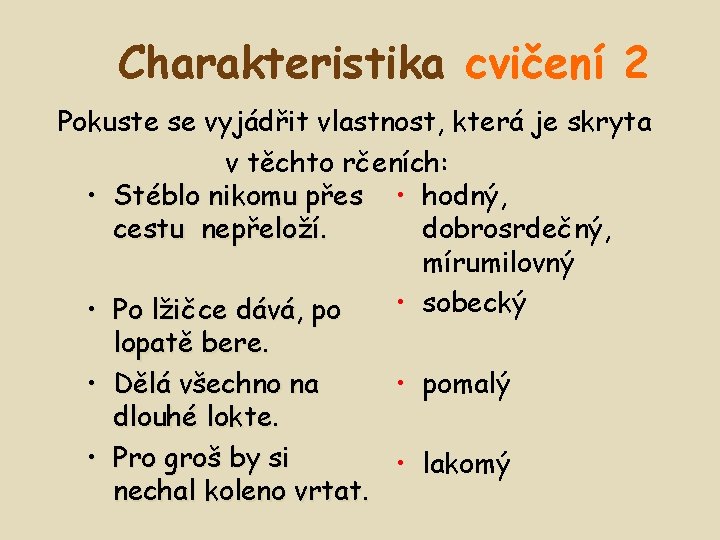 Charakteristika cvičení 2

Pokuste se vyjádřit vlastnost, která je skryta v těchto rčeních:

• Stéblo nikomu přes cestu nepřeloží.

• Po lžičce dává, po lopatě bere.

• Dělá všechno na dlouhé lokte.

• Pro groš by si nechal koleno vrtat.

• hodný, dobrosrdečný, mírumilovný

• sobecký

• pomalý

• lakomý